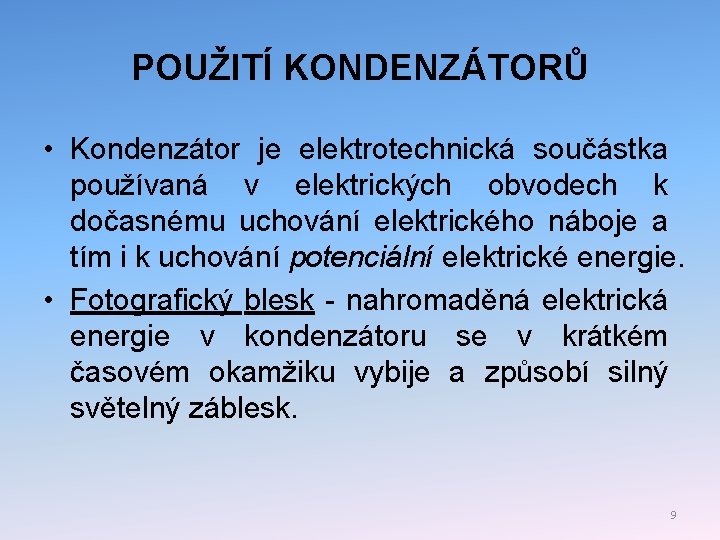 POUŽITÍ KONDENZÁTORŮ

• Kondenzátor je elektrotechnická součástka používaná v elektrických obvodech k dočasnému uchování elektrického náboje a tím i k uchování potenciální elektrické energie.

• Fotografický blesk - nahromaděná elektrická energie v kondenzátoru se v krátkém časovém okamžiku vybije a způsobí silný světelný záblesk.

9